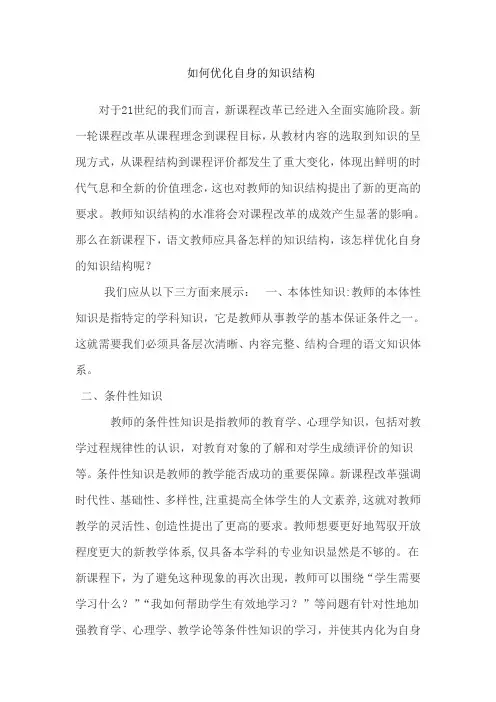 如何优化自身的知识结构

对于21世纪的我们而言，新课程改革已经进入全面实施阶段。新一轮课程改革从课程理念到课程目标，从教材内容的选取到知识的呈现方式，从课程结构到课程评价都发生了重大变化，体现出鲜明的时代气息和全新的价值理念，这也对教师的知识结构提出了新的更高的要求。教师知识结构的水准将会对课程改革的成效产生显著的影响。那么在新课程下，语文教师应具备怎样的知识结构，该怎样优化自身的知识结构呢？

我们应从以下三方面来展示：　一、本体性知识:教师的本体性知识是指特定的学科知识，它是教师从事教学的基本保证条件之一。这就需要我们必须具备层次清晰、内容完整、结构合理的语文知识体系。

二、条件性知识

教师的条件性知识是指教师的教育学、心理学知识，包括对教学过程规律性的认识，对教育对象的了解和对学生成绩评价的知识等。条件性知识是教师的教学能否成功的重要保障。新课程改革强调时代性、基础性、多样性,注重提高全体学生的人文素养,这就对教师教学的灵活性、创造性提出了更高的要求。教师想要更好地驾驭开放程度更大的新教学体系,仅具备本学科的专业知识显然是不够的。在新课程下，为了避免这种现象的再次出现，教师可以围绕“学生需要学习什么？”“我如何帮助学生有效地学习？”等问题有针对性地加强教育学、心理学、教学论等条件性知识的学习，并使其内化为自身